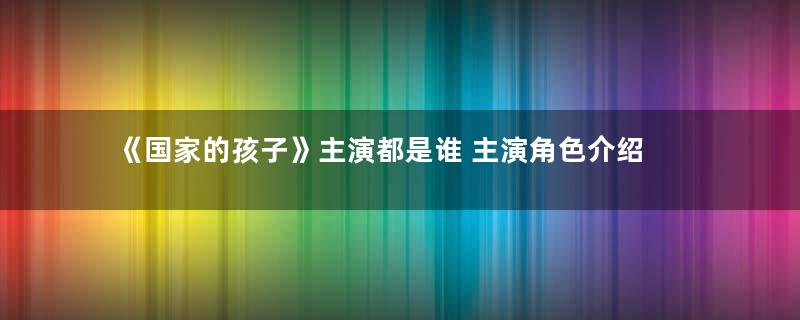 《国家的孩子》主演都是谁 主演角色介绍